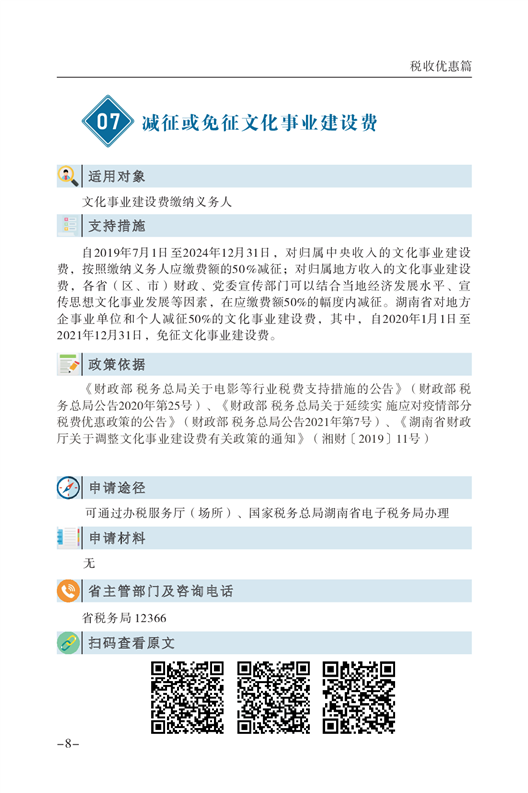 税收优惠篇

07 减征或免征文化事业建设费

适用对象

文化事业建设费缴纳义务人

支持措施

自2019年7月1日至2024年12月31日，对归属中央收入的文化事业建设费，按照缴纳义务人应缴费额的50%减征；对归属地方收入的文化事业建设费，各省（区、市）财政、党委宣传部门可以结合当地经济发展水平、宣传思想文化事业发展等因素，在应缴费额50%的幅度内减征。湖南省对地方企事业单位和个人减征50%的文化事业建设费，其中，自2020年1月1日至2021年12月31日，免征文化事业建设费。

政策依据

《财政部 税务总局关于电影等行业税费支持措施的公告》（财政部 税务总局公告2020年第25号）、《财政部 税务总局关于延续实施应对疫情部分税费优惠政策的公告》（财政部 税务总局公告2021年第7号）、《湖南省财政厅关于调整文化事业建设费有关政策的通知》（湘财〔2019〕11号）

申请途径

可通过办税服务厅（场所）、国家税务总局湖南省电子税务局办理

申请材料

无

省主管部门及咨询电话

省税务局 12366

扫码查看原文

-8-